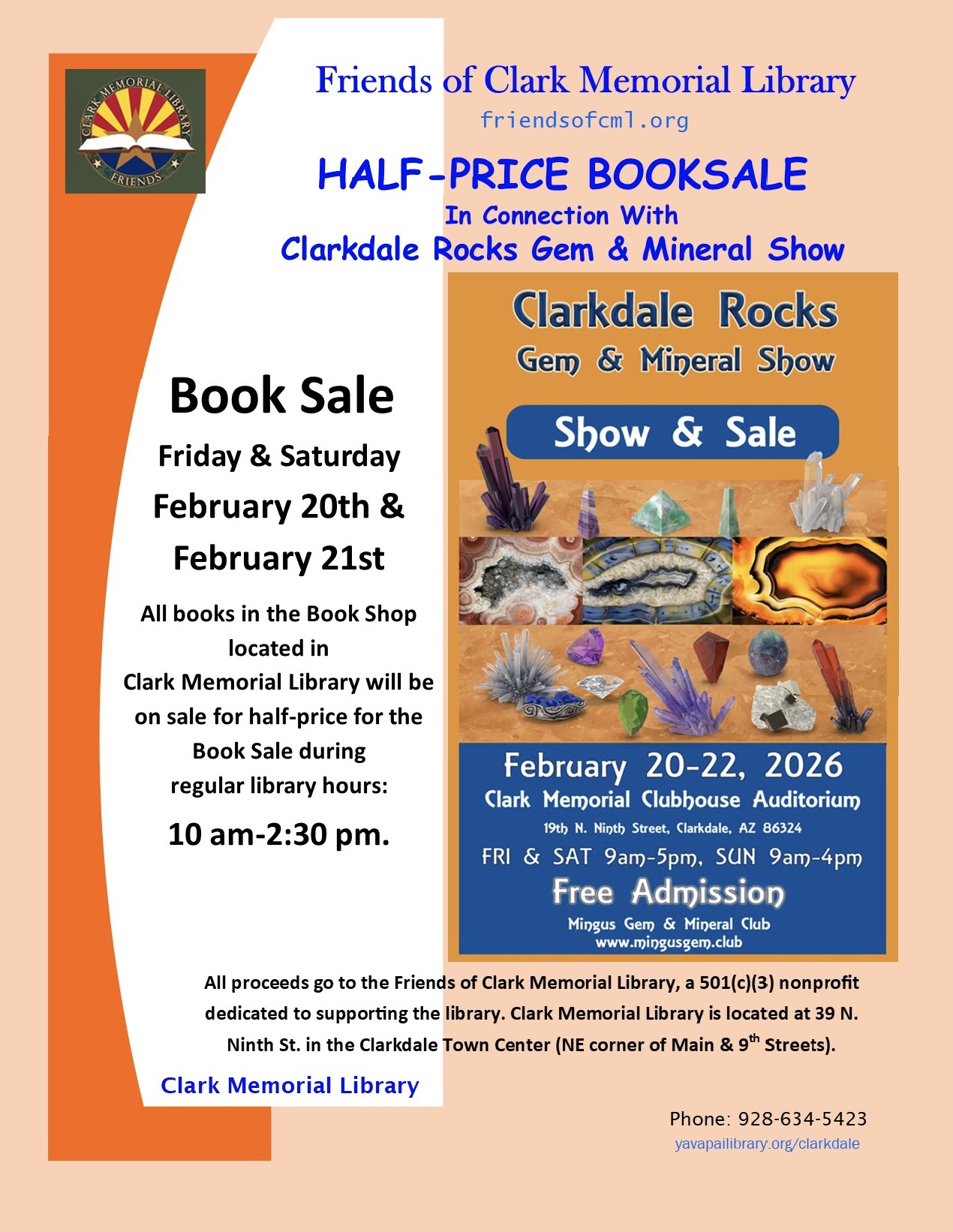 CLARK MEMORIAL LIBRARY
FRIENDS

Friends of Clark Memorial Library
friendsofcml.org

HALF-PRICE BOOKSALE
In Connection With
Clarkdale Rocks Gem & Mineral Show

Book Sale
Friday & Saturday
February 20th &
February 21st

All books in the Book Shop located in Clark Memorial Library will be on sale for half-price for the Book Sale during regular library hours:

10 am-2:30 pm.

Clarkdale Rocks
Gem & Mineral Show

Show & Sale

February 20-22, 2026
Clark Memorial Clubhouse Auditorium
19th N. Ninth Street, Clarkdale, AZ 86324
FRI & SAT 9am-5pm, SUN 9am-4pm
Free Admission
Mingus Gem & Mineral Club
www.mingusgem.club

All proceeds go to the Friends of Clark Memorial Library, a 501(c)(3) nonprofit dedicated to supporting the library. Clark Memorial Library is located at 39 N. Ninth St. in the Clarkdale Town Center (NE corner of Main & 9$^{th}$ Streets).

Clark Memorial Library

Phone: 928-634-5423
yavapailibrary.org/clarkdale